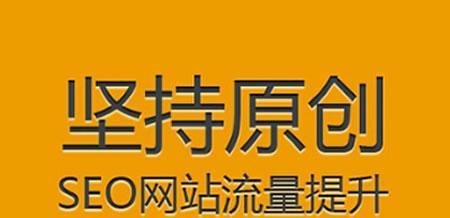 坚持原创
SEO网站流量提升